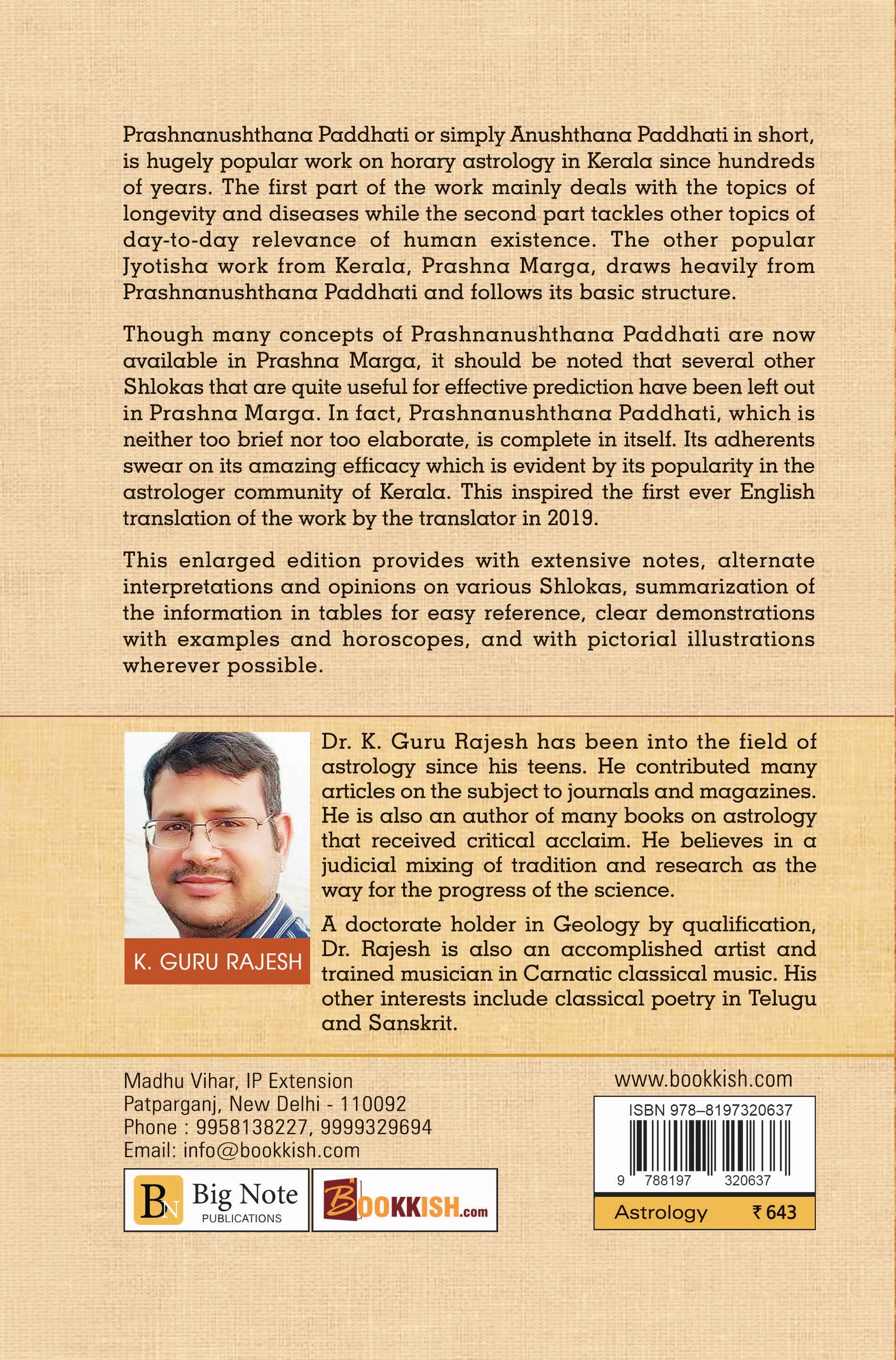 Prashnanushthana Paddhati or simply Anushthana Paddhati in short, is hugely popular work on horary astrology in Kerala since hundreds of years. The first part of the work mainly deals with the topics of longevity and diseases while the second part tackles other topics of day-to-day relevance of human existence. The other popular Jyotisha work from Kerala, Prashna Marga, draws heavily from Prashnanushthana Paddhati and follows its basic structure.

Though many concepts of Prashnanushthana Paddhati are now available in Prashna Marga, it should be noted that several other Shlokas that are quite useful for effective prediction have been left out in Prashna Marga. In fact, Prashnanushthana Paddhati, which is neither too brief nor too elaborate, is complete in itself. Its adherents swear on its amazing efficacy which is evident by its popularity in the astrologer community of Kerala. This inspired the first ever English translation of the work by the translator in 2019.

This enlarged edition provides with extensive notes, alternate interpretations and opinions on various Shlokas, summarization of the information in tables for easy reference, clear demonstrations with examples and horoscopes, and with pictorial illustrations wherever possible.

K. GURU RAJESH

Dr. K. Guru Rajesh has been into the field of astrology since his teens. He contributed many articles on the subject to journals and magazines. He is also an author of many books on astrology that received critical acclaim. He believes in a judicial mixing of tradition and research as the way for the progress of the science.

A doctorate holder in Geology by qualification, Dr. Rajesh is also an accomplished artist and trained musician in Carnatic classical music. His other interests include classical poetry in Telugu and Sanskrit.

Madhu Vihar, IP Extension
Patparganj, New Delhi - 110092
Phone : 9958138227, 9999329694
Email: info@bookkish.com

BN Big Note PUBLICATIONS

BOOKKISH.com

www.bookkish.com

ISBN 978–8197320637

9 788197 320637

Astrology ₹ 643